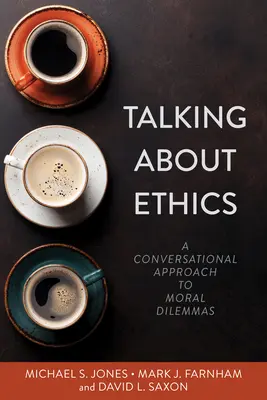 TALKING ABOUT ETHICS

A CONVERSATIONAL APPROACH TO MORAL DILEMMAS

MICHAEL S. JONES • MARK J. FARNHAM and DAVID L. SAXON